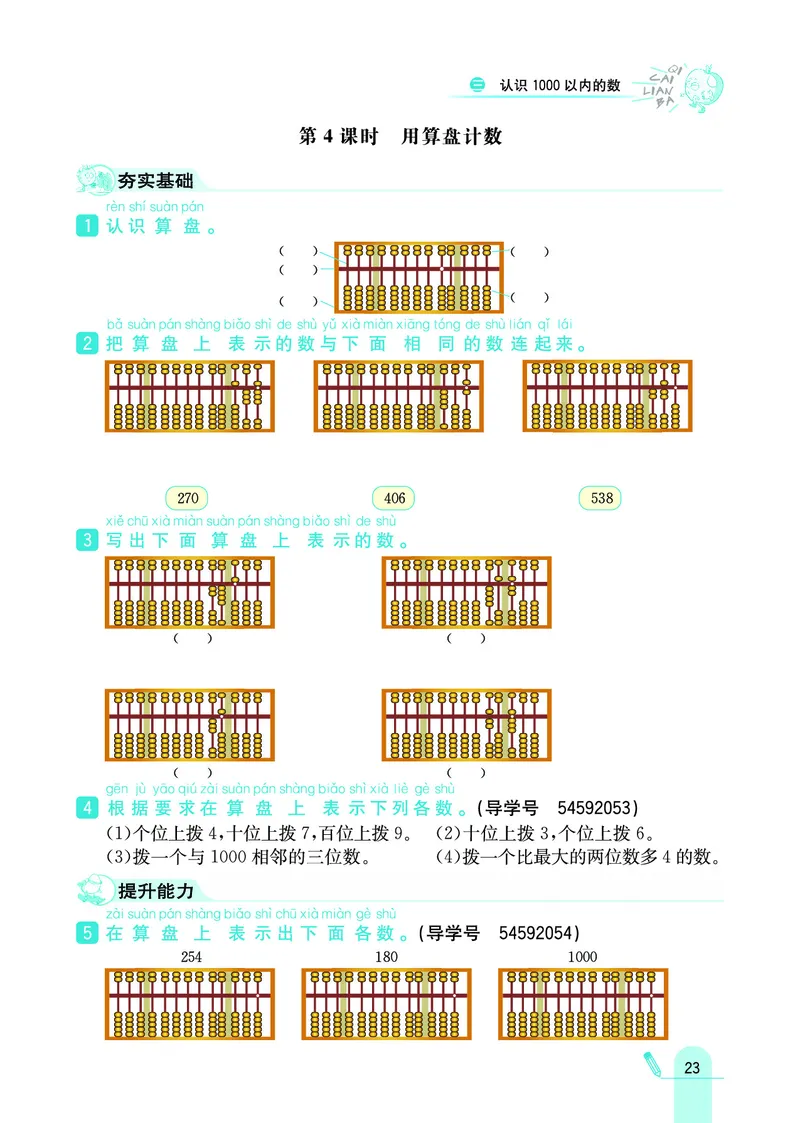 三 认识 1000 以内的数

QI CAI LIAN BA

第 4 课时 用算盘计数

夯实基础

rèn shí suàn pán
1 认识算盘。

( ) ( )
( )
( ) ( )

bǎ suàn pán shàng biǎo shì de shù yǔ xià miàn xiāng tóng de shù lián qǐ lái
2 把算盘上表示的数与下面相同的数连起来。

270 406 538

xiě chū xià miàn suàn pán shàng biǎo shì de shù
3 写出下面算盘上表示的数。

( ) ( )

( ) ( )

gēn jù yāo qiú zài suàn pán shàng biǎo shì xià liè gè shù
4 根据要求在算盘上表示下列各数。(导学号 54592053)

(1)个位上拨 4,十位上拨 7,百位上拨 9。 (2)十位上拨 3,个位上拨 6。
(3)拨一个与 1000 相邻的三位数。 (4)拨一个比最大的两位数多 4 的数。

提升能力

zài suàn pán shàng biǎo shì chū xià miàn gè shù
5 在算盘上表示出下面各数。(导学号 54592054)

254 180 1000

23